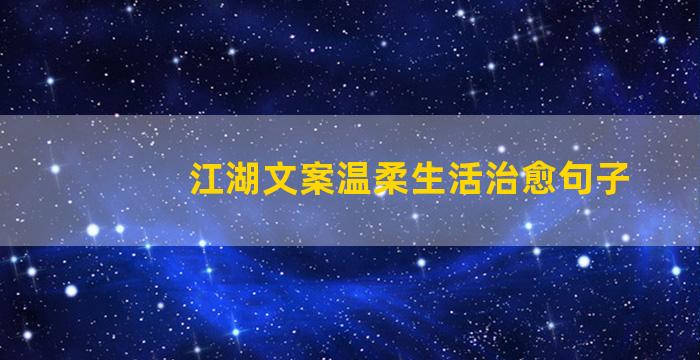 江湖文案温柔生活治愈句子